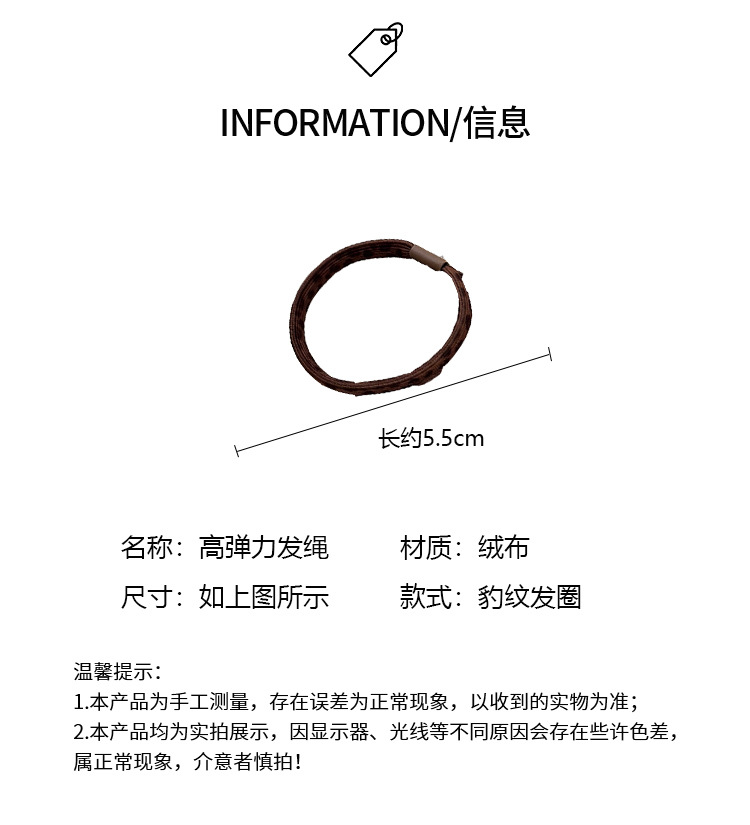 INFORMATION/信息

长约5.5cm

名称：高弹力发绳 材质：绒布

尺寸：如上图所示 款式：豹纹发圈

温馨提示：

1.本产品为手工测量，存在误差为正常现象，以收到的实物为准；

2.本产品均为实拍展示，因显示器、光线等不同原因会存在些许色差，属正常现象，介意者慎拍！